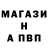 МАГАЗИ
Н
А ПВП